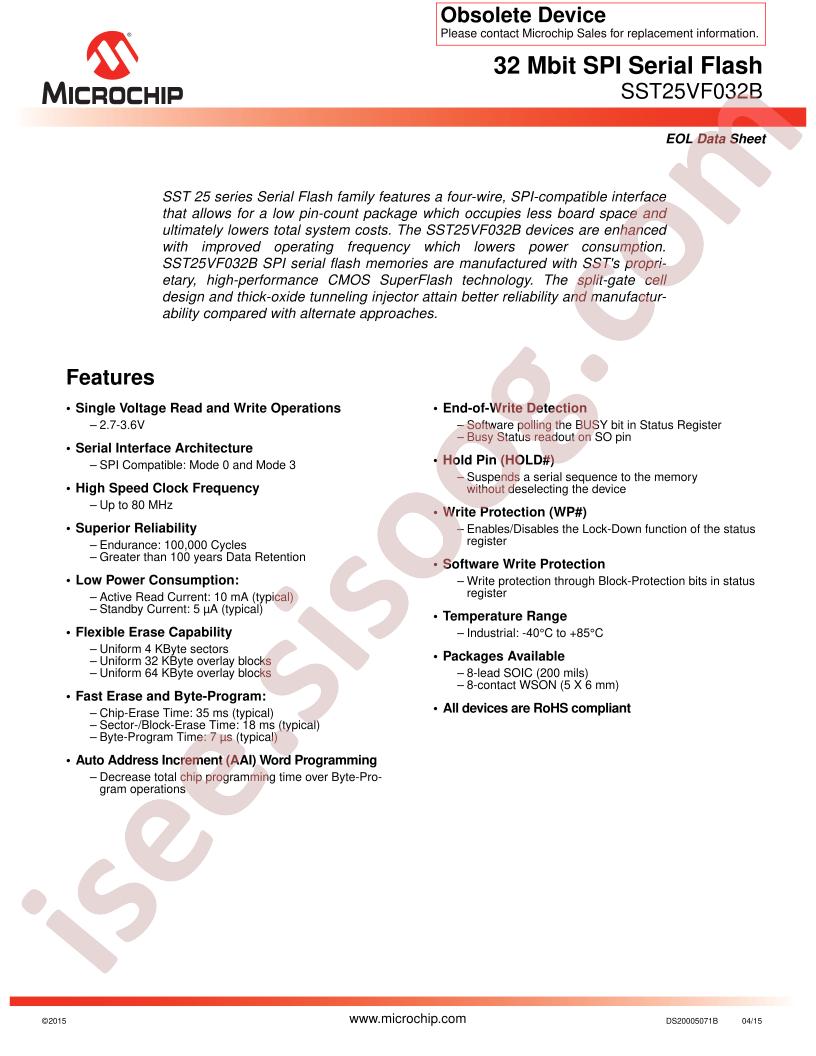 Obsolete Device
Please contact Microchip Sales for replacement information.

MICROCHIP

32 Mbit SPI Serial Flash
SST25VF032B

EOL Data Sheet

SST 25 series Serial Flash family features a four-wire, SPI-compatible interface that allows for a low pin-count package which occupies less board space and ultimately lowers total system costs. The SST25VF032B devices are enhanced with improved operating frequency which lowers power consumption. SST25VF032B SPI serial flash memories are manufactured with SST's proprietary, high-performance CMOS SuperFlash technology. The split-gate cell design and thick-oxide tunneling injector attain better reliability and manufacturability compared with alternate approaches.

Features

• Single Voltage Read and Write Operations
– 2.7-3.6V
• Serial Interface Architecture
– SPI Compatible: Mode 0 and Mode 3
• High Speed Clock Frequency
– Up to 80 MHz
• Superior Reliability
– Endurance: 100,000 Cycles
– Greater than 100 years Data Retention
• Low Power Consumption:
– Active Read Current: 10 mA (typical)
– Standby Current: 5 µA (typical)
• Flexible Erase Capability
– Uniform 4 KByte sectors
– Uniform 32 KByte overlay blocks
– Uniform 64 KByte overlay blocks
• Fast Erase and Byte-Program:
– Chip-Erase Time: 35 ms (typical)
– Sector-/Block-Erase Time: 18 ms (typical)
– Byte-Program Time: 7 µs (typical)
• Auto Address Increment (AAI) Word Programming
– Decrease total chip programming time over Byte-Program operations

• End-of-Write Detection
– Software polling the BUSY bit in Status Register
– Busy Status readout on SO pin
• Hold Pin (HOLD#)
– Suspends a serial sequence to the memory without deselecting the device
• Write Protection (WP#)
– Enables/Disables the Lock-Down function of the status register
• Software Write Protection
– Write protection through Block-Protection bits in status register
• Temperature Range
– Industrial: -40°C to +85°C
• Packages Available
– 8-lead SOIC (200 mils)
– 8-contact WSON (5 X 6 mm)
• All devices are RoHS compliant

isee.sisoog.com

©2015 www.microchip.com DS20005071B 04/15